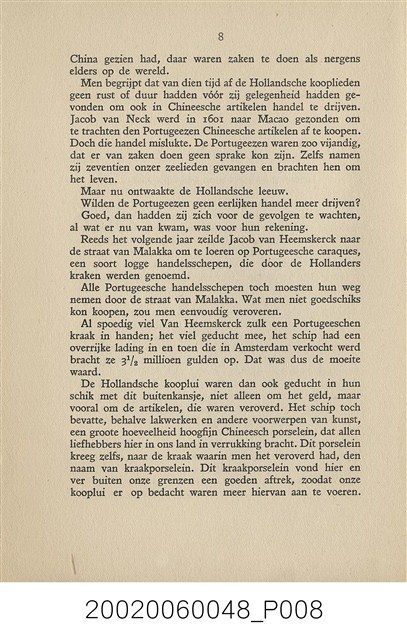 8

China gezien had, daar waren zaken te doen als nergens elders op de wereld.

Men begrijpt dat van dien tijd af de Hollandsche kooplieden geen rust of duur hadden vóór zij gelegenheid hadden gevonden om ook in Chineesche artikelen handel te drijven. Jacob van Neck werd in 1601 naar Macao gezonden om te trachten den Portugeezen Chineesche artikelen af te koopen. Doch die handel mislukte. De Portugeezen waren zoo vijandig, dat er van zaken doen geen sprake kon zijn. Zelfs namen zij zeventien onzer zeelieden gevangen en brachten hen om het leven.

Maar nu ontwaakte de Hollandsche leeuw.

Wilden de Portugeezen geen eerlijken handel meer drijven?

Goed, dan hadden zij zich voor de gevolgen te wachten, al wat er nu van kwam, was voor hun rekening.

Reeds het volgende jaar zeilde Jacob van Heemskerck naar de straat van Malakka om te loeren op Portugeesche caraques, een soort logge handelsschepen, die door de Hollanders kraken werden genoemd.

Alle Portugeesche handelsschepen toch moesten hun weg nemen door de straat van Malakka. Wat men niet goedschiks kon koopen, zou men eenvoudig veroveren.

Al spoedig viel Van Heemskerck zulk een Portugeeschen kraak in handen; het viel geducht mee, het schip had een overrijke lading in en toen die in Amsterdam verkocht werd bracht ze $3^1/_2$ millioen gulden op. Dat was dus de moeite waard.

De Hollandsche kooplui waren dan ook geducht in hun schik met dit buitenkansje, niet alleen om het geld, maar vooral om de artikelen, die waren veroverd. Het schip toch bevatte, behalve lakwerken en andere voorwerpen van kunst, een groote hoeveelheid hoogfijn Chineesch porselein, dat allen liefhebbers hier in ons land in verrukking bracht. Dit porselein kreeg zelfs, naar de kraak waarin men het veroverd had, den naam van kraakporselein. Dit kraakporselein vond hier en ver buiten onze grenzen een goeden aftrek, zoodat onze kooplui er op bedacht waren meer hiervan aan te voeren.

20020060048_P008